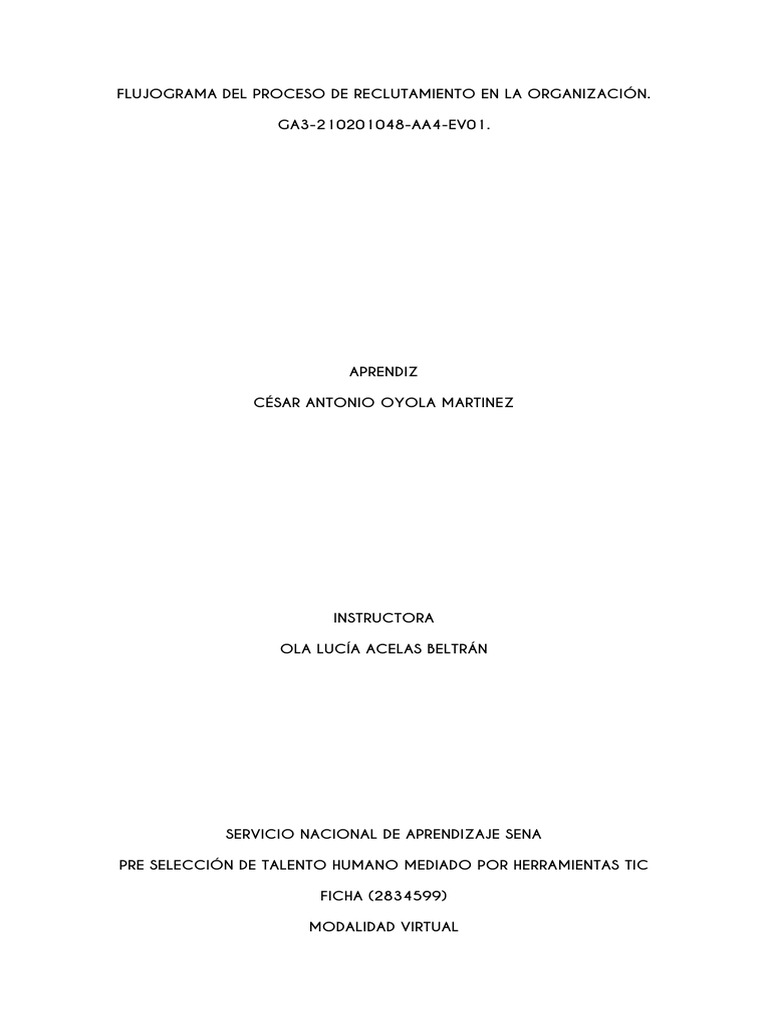 FLUJOGRAMA DEL PROCESO DE RECLUTAMIENTO EN LA ORGANIZACIÓN.

GA3-210201048-AA4-EV01.

APRENDIZ

CÉSAR ANTONIO OYOLA MARTINEZ

INSTRUCTORA

OLA LUCÍA ACELAS BELTRÁN

SERVICIO NACIONAL DE APRENDIZAJE SENA

PRE SELECCIÓN DE TALENTO HUMANO MEDIADO POR HERRAMIENTAS TIC

FICHA (2834599)

MODALIDAD VIRTUAL